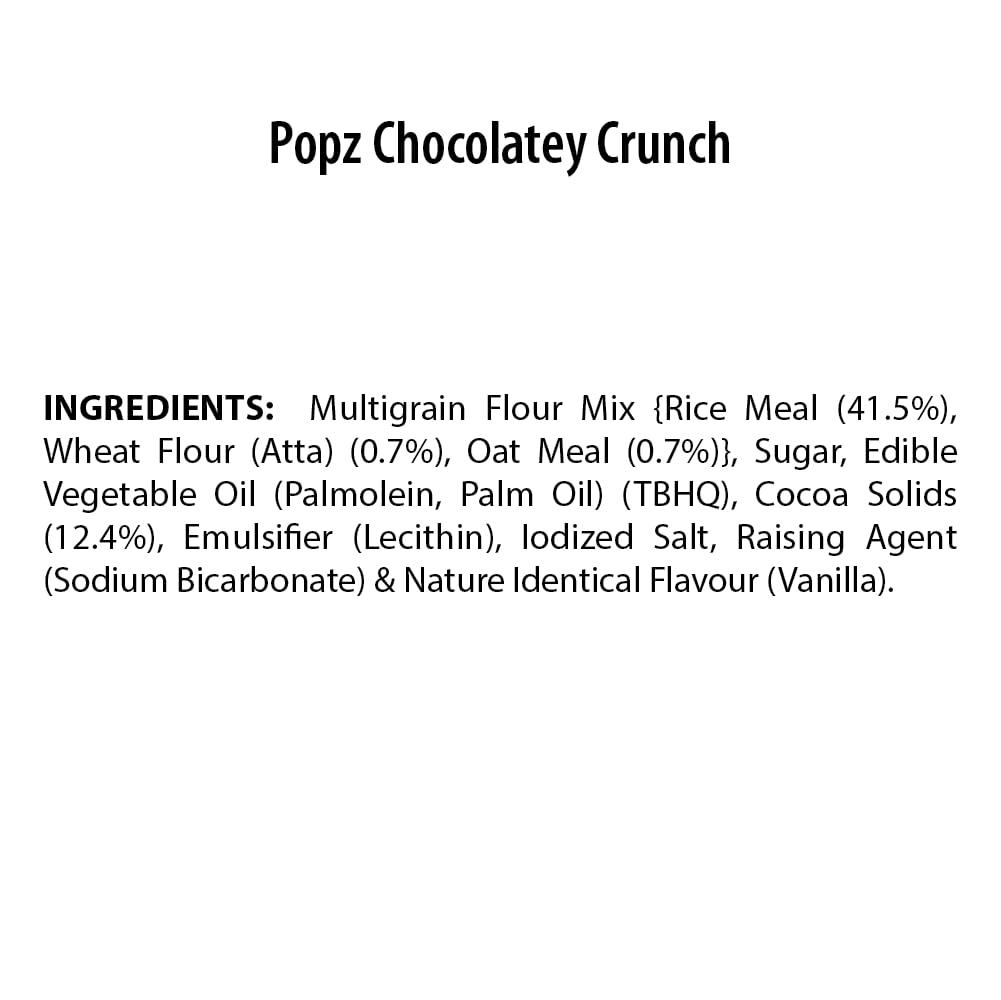 Popz Chocolatey Crunch

INGREDIENTS: Multigrain Flour Mix {Rice Meal (41.5%), Wheat Flour (Atta) (0.7%), Oat Meal (0.7%)}, Sugar, Edible Vegetable Oil (Palmolein, Palm Oil) (TBHQ), Cocoa Solids (12.4%), Emulsifier (Lecithin), Iodized Salt, Raising Agent (Sodium Bicarbonate) & Nature Identical Flavour (Vanilla).